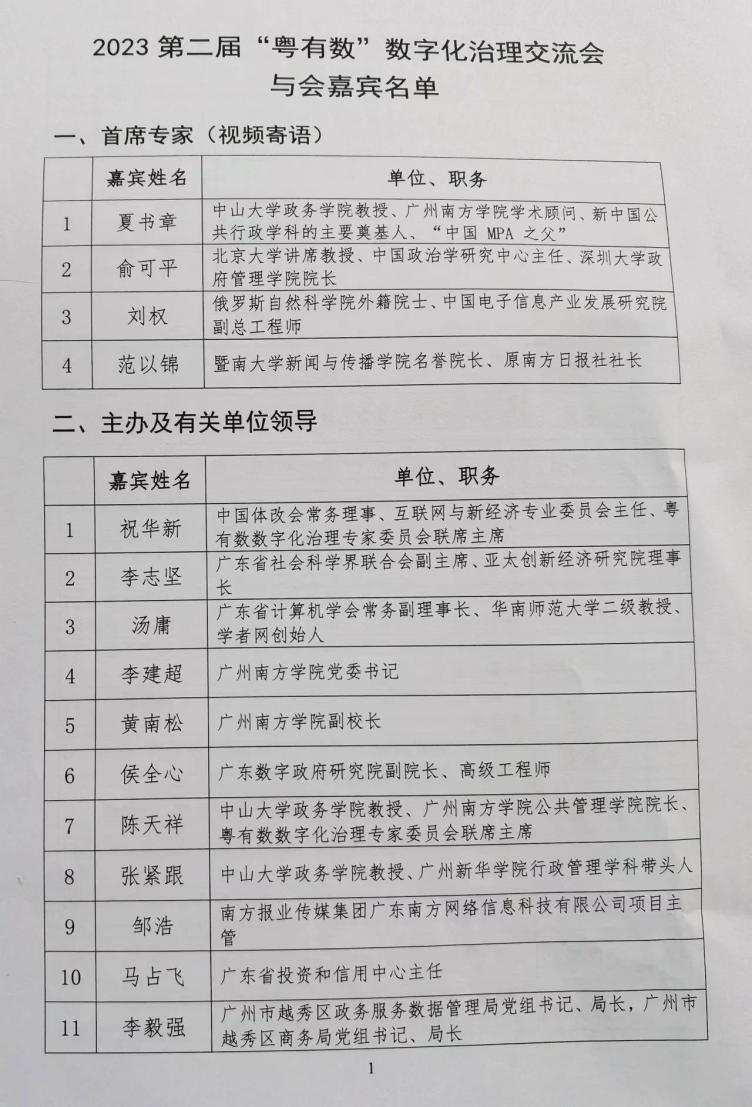 2023 第二届“粤有数”数字化治理交流会
与会嘉宾名单

一、首席专家（视频寄语）

| | 嘉宾姓名 | 单位、职务 |
|---|---|---|
| 1 | 夏书章 | 中山大学政务学院教授、广州南方学院学术顾问、新中国公共行政学科的主要奠基人、“中国 MPA 之父” |
| 2 | 俞可平 | 北京大学讲席教授、中国政治学研究中心主任、深圳大学政府管理学院院长 |
| 3 | 刘权 | 俄罗斯自然科学院外籍院士、中国电子信息产业发展研究院副总工程师 |
| 4 | 范以锦 | 暨南大学新闻与传播学院名誉院长、原南方日报社社长 |

二、主办及有关单位领导

| | 嘉宾姓名 | 单位、职务 |
|---|---|---|
| 1 | 祝华新 | 中国体改会常务理事、互联网与新经济专业委员会主任、粤有数数字化治理专家委员会联席主席 |
| 2 | 李志坚 | 广东省社会科学界联合会副主席、亚太创新经济研究院理事长 |
| 3 | 汤庸 | 广东省计算机学会常务副理事长、华南师范大学二级教授、学者网创始人 |
| 4 | 李建超 | 广州南方学院党委书记 |
| 5 | 黄南松 | 广州南方学院副校长 |
| 6 | 侯全心 | 广东数字政府研究院副院长、高级工程师 |
| 7 | 陈天祥 | 中山大学政务学院教授、广州南方学院公共管理学院院长、粤有数数字化治理专家委员会联席主席 |
| 8 | 张紧跟 | 中山大学政务学院教授、广州新华学院行政管理学科带头人 |
| 9 | 邹浩 | 南方报业传媒集团广东南方网络信息科技有限公司项目主管 |
| 10 | 马占飞 | 广东省投资和信用中心主任 |
| 11 | 李毅强 | 广州市越秀区政务服务数据管理局党组书记、局长，广州市越秀区商务局党组书记、局长 |

1